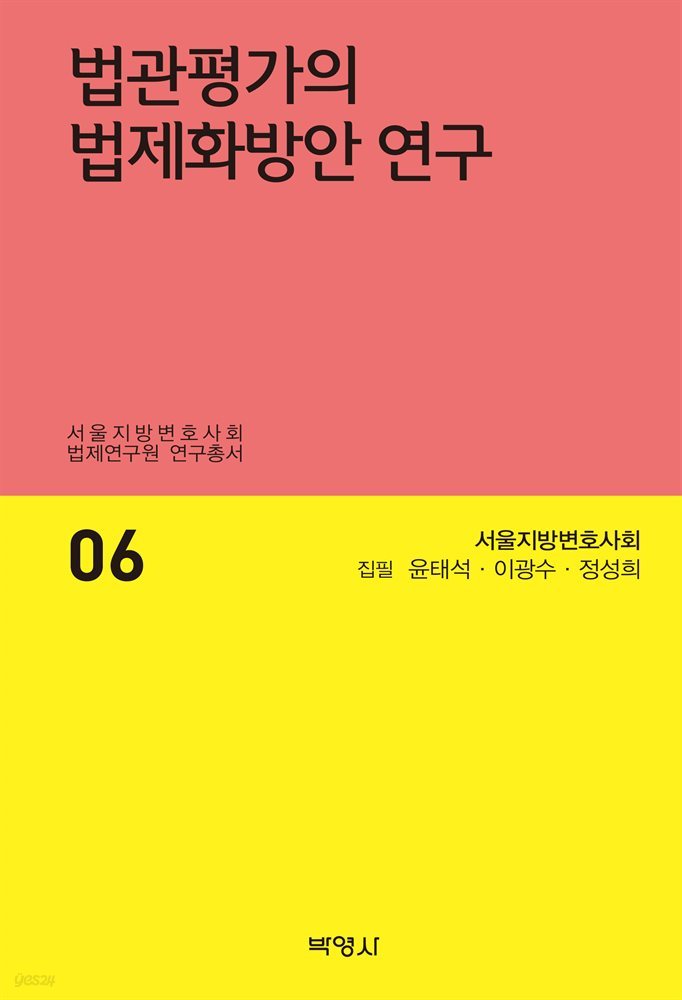 법관평가의
법제화방안 연구

서울지방변호사회
법제연구원 연구총서

06

서울지방변호사회
집필 윤태석 · 이광수 · 정성희

박영사

yes24